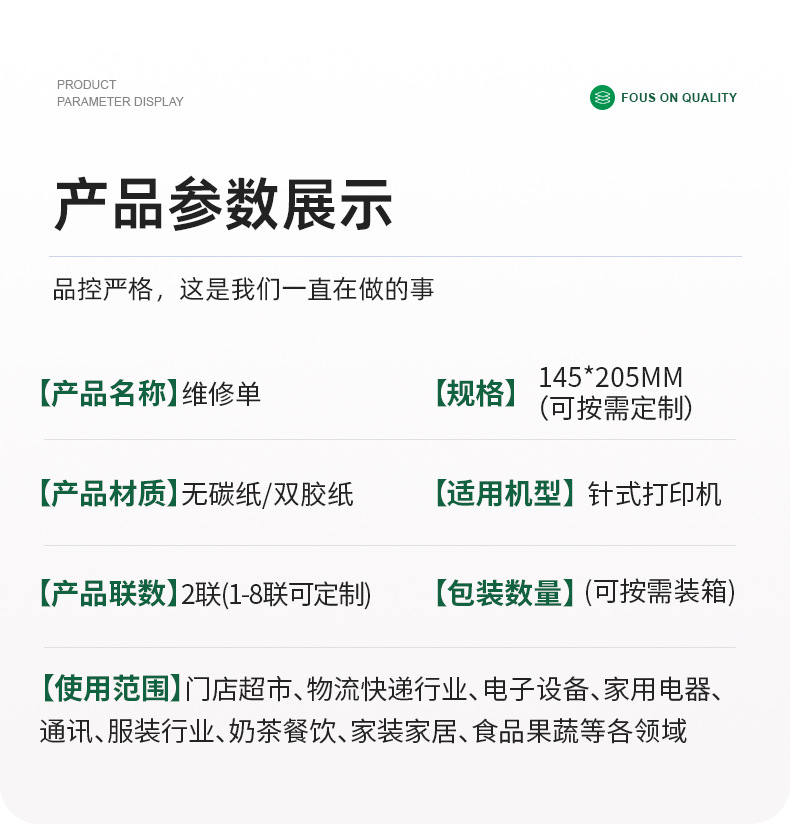 PRODUCT
PARAMETER DISPLAY

FOUS ON QUALITY

产品参数展示

品控严格，这是我们一直在做的事

【产品名称】维修单

【规格】145*205MM
(可按需定制)

【产品材质】无碳纸/双胶纸

【适用机型】针式打印机

【产品联数】2联(1-8联可定制)

【包装数量】(可按需装箱)

【使用范围】门店超市、物流快递行业、电子设备、家用电器、通讯、服装行业、奶茶餐饮、家装家居、食品果蔬等各领域